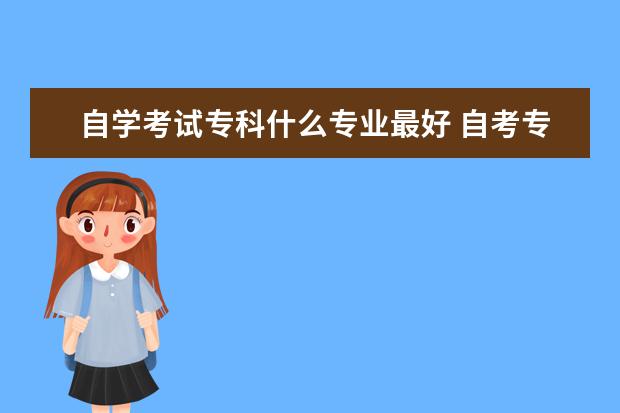 自学考试专科什么专业最好 自考专